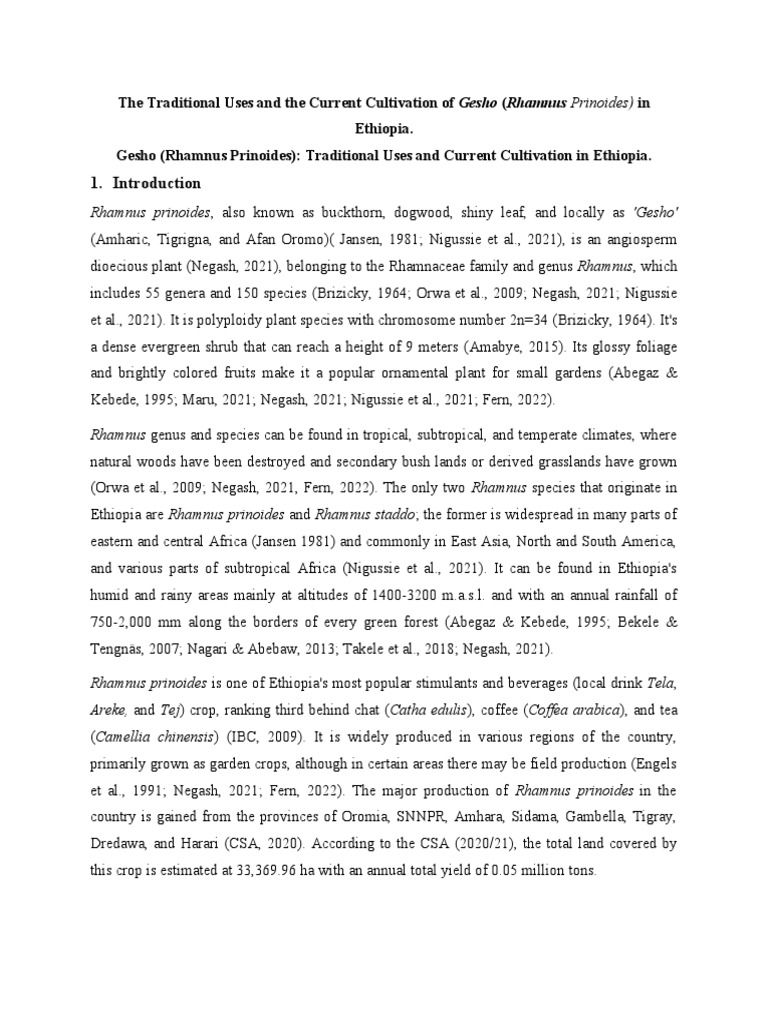 The Traditional Uses and the Current Cultivation of Gesho (Rhamnus Prinoides) in Ethiopia.

Gesho (Rhamnus Prinoides): Traditional Uses and Current Cultivation in Ethiopia.

1. Introduction

Rhamnus prinoides, also known as buckthorn, dogwood, shiny leaf, and locally as 'Gesho' (Amharic, Tigrigna, and Afan Oromo)( Jansen, 1981; Nigussie et al., 2021), is an angiosperm dioecious plant (Negash, 2021), belonging to the Rhamnaceae family and genus Rhamnus, which includes 55 genera and 150 species (Brizicky, 1964; Orwa et al., 2009; Negash, 2021; Nigussie et al., 2021). It is polyploidy plant species with chromosome number 2n=34 (Brizicky, 1964). It's a dense evergreen shrub that can reach a height of 9 meters (Amabye, 2015). Its glossy foliage and brightly colored fruits make it a popular ornamental plant for small gardens (Abegaz & Kebede, 1995; Maru, 2021; Negash, 2021; Nigussie et al., 2021; Fern, 2022).

Rhamnus genus and species can be found in tropical, subtropical, and temperate climates, where natural woods have been destroyed and secondary bush lands or derived grasslands have grown (Orwa et al., 2009; Negash, 2021, Fern, 2022). The only two Rhamnus species that originate in Ethiopia are Rhamnus prinoides and Rhamnus staddo; the former is widespread in many parts of eastern and central Africa (Jansen 1981) and commonly in East Asia, North and South America, and various parts of subtropical Africa (Nigussie et al., 2021). It can be found in Ethiopia's humid and rainy areas mainly at altitudes of 1400-3200 m.a.s.l. and with an annual rainfall of 750-2,000 mm along the borders of every green forest (Abegaz & Kebede, 1995; Bekele & Tengnäs, 2007; Nagari & Abebaw, 2013; Takele et al., 2018; Negash, 2021).

Rhamnus prinoides is one of Ethiopia's most popular stimulants and beverages (local drink Tela, Areke, and Tej) crop, ranking third behind chat (Catha edulis), coffee (Coffea arabica), and tea (Camellia chinensis) (IBC, 2009). It is widely produced in various regions of the country, primarily grown as garden crops, although in certain areas there may be field production (Engels et al., 1991; Negash, 2021; Fern, 2022). The major production of Rhamnus prinoides in the country is gained from the provinces of Oromia, SNNPR, Amhara, Sidama, Gambella, Tigray, Dredawa, and Harari (CSA, 2020). According to the CSA (2020/21), the total land covered by this crop is estimated at 33,369.96 ha with an annual total yield of 0.05 million tons.